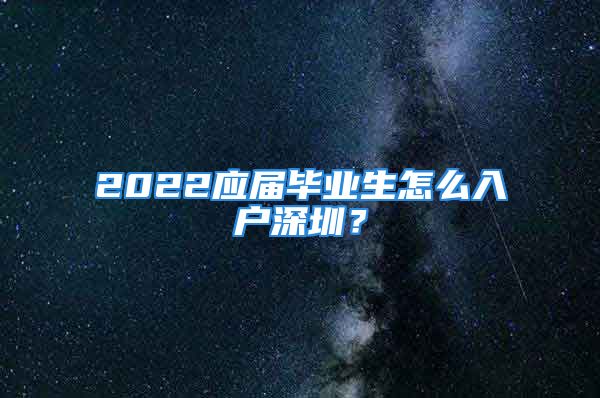 2022应届毕业生怎么入户深圳？